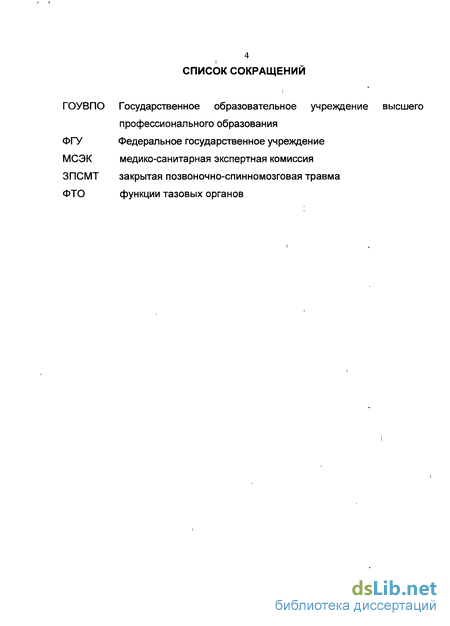 4

СПИСОК СОКРАЩЕНИЙ

ГОУВПО Государственное образовательное учреждение высшего профессионального образования

ФГУ Федеральное государственное учреждение

МСЭК медико-санитарная экспертная комиссия

ЗПСМТ закрытая позвоночно-спинномозговая травма

ФТО функции тазовых органов

dsLib.net
библиотека диссертаций